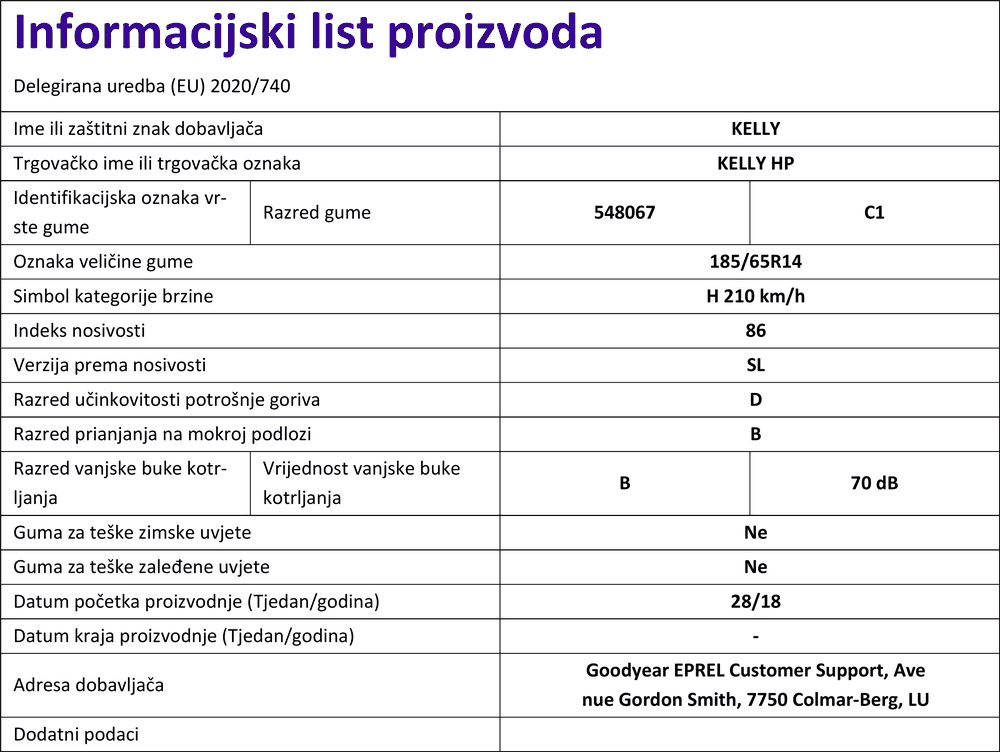 Informacijski list proizvoda

Delegirana uredba (EU) 2020/740

| Ime ili zaštitni znak dobavljača | | KELLY | |
|---|---|---|---|
| Trgovačko ime ili trgovačka oznaka | | KELLY HP | |
| Identifikacijska oznaka vrste gume | Razred gume | 548067 | C1 |
| Oznaka veličine gume | | 185/65R14 | |
| Simbol kategorije brzine | | H 210 km/h | |
| Indeks nosivosti | | 86 | |
| Verzija prema nosivosti | | SL | |
| Razred učinkovitosti potrošnje goriva | | D | |
| Razred prianjanja na mokroj podlozi | | B | |
| Razred vanjske buke kotrljanja | Vrijednost vanjske buke kotrljanja | B | 70 dB |
| Guma za teške zimske uvjete | | Ne | |
| Guma za teške zaleđene uvjete | | Ne | |
| Datum početka proizvodnje (Tjedan/godina) | | 28/18 | |
| Datum kraja proizvodnje (Tjedan/godina) | | - | |
| Adresa dobavljača | | Goodyear EPREL Customer Support, Avenue Gordon Smith, 7750 Colmar-Berg, LU | |
| Dodatni podaci | | | |